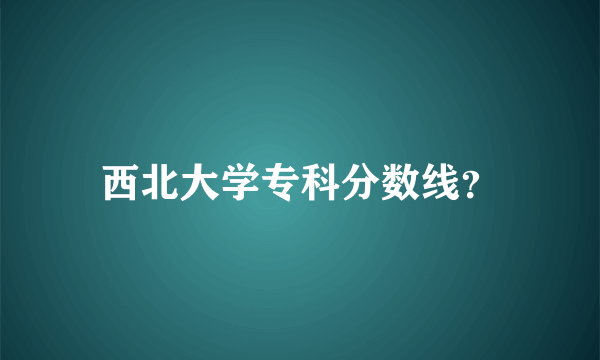 西北大学专科分数线?